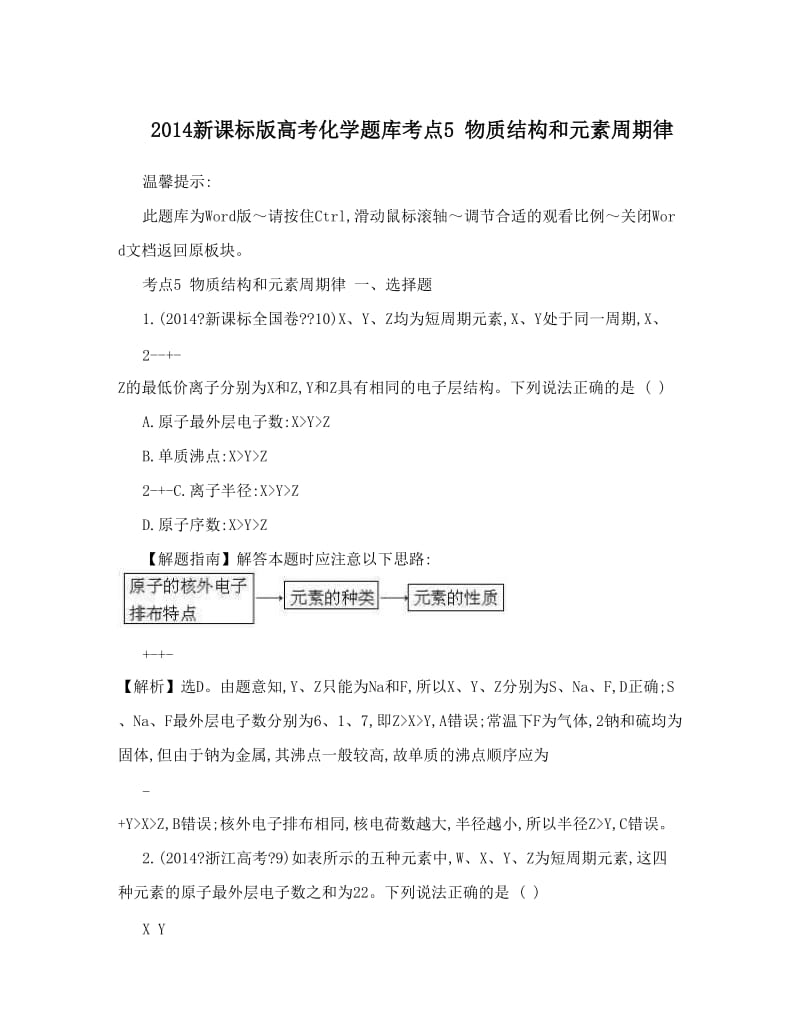 2014新课标版高考化学题库考点5 物质结构和元素周期律

温馨提示:

此题库为Word版～请按住Ctrl,滑动鼠标滚轴～调节合适的观看比例～关闭Word文档返回原板块。

考点5 物质结构和元素周期律 一、选择题

1.(2014?新课标全国卷??10)X、Y、Z均为短周期元素,X、Y处于同一周期,X、

2--+-

Z的最低价离子分别为X和Z,Y和Z具有相同的电子层结构。下列说法正确的是 ( )

A.原子最外层电子数:X>Y>Z

B.单质沸点:X>Y>Z

2-+-C.离子半径:X>Y>Z

D.原子序数:X>Y>Z

【解题指南】解答本题时应注意以下思路:

原子的核外电子排布特点

元素的种类

元素的性质

+-+-

【解析】选D。由题意知,Y、Z只能为Na和F,所以X、Y、Z分别为S、Na、F,D正确;S、Na、F最外层电子数分别为6、1、7,即Z>X>Y,A错误;常温下F为气体,2钠和硫均为固体,但由于钠为金属,其沸点一般较高,故单质的沸点顺序应为

-

+Y>X>Z,B错误;核外电子排布相同,核电荷数越大,半径越小,所以半径Z>Y,C错误。

2.(2014?浙江高考?9)如表所示的五种元素中,W、X、Y、Z为短周期元素,这四种元素的原子最外层电子数之和为22。下列说法正确的是 ( )

X Y